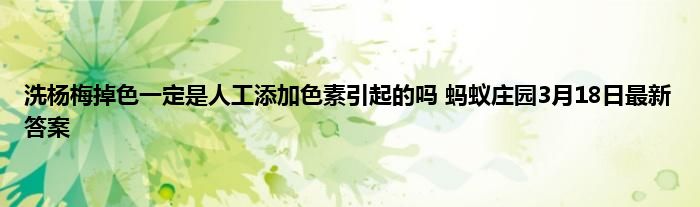 洗杨梅掉色一定是人工添加色素引起的吗 蚂蚁庄园3月18日最新答案